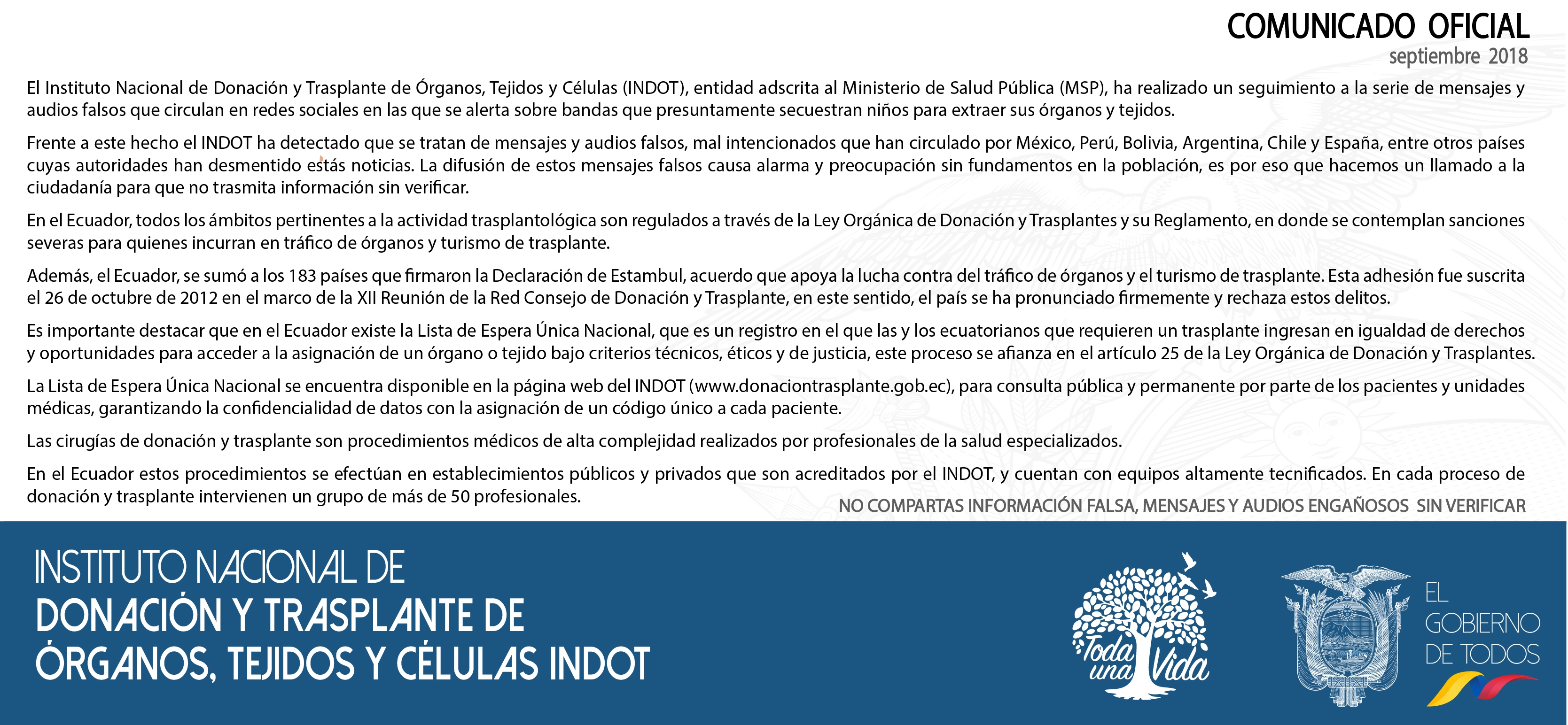 COMUNICADO OFICIAL
septiembre 2018

El Instituto Nacional de Donación y Trasplante de Órganos, Tejidos y Células (INDOT), entidad adscrita al Ministerio de Salud Pública (MSP), ha realizado un seguimiento a la serie de mensajes y audios falsos que circulan en redes sociales en las que se alerta sobre bandas que presuntamente secuestran niños para extraer sus órganos y tejidos.

Frente a este hecho el INDOT ha detectado que se tratan de mensajes y audios falsos, mal intencionados que han circulado por México, Perú, Bolivia, Argentina, Chile y España, entre otros países cuyas autoridades han desmentido estás noticias. La difusión de estos mensajes falsos causa alarma y preocupación sin fundamentos en la población, es por eso que hacemos un llamado a la ciudadanía para que no trasmita información sin verificar.

En el Ecuador, todos los ámbitos pertinentes a la actividad trasplantológica son regulados a través de la Ley Orgánica de Donación y Trasplantes y su Reglamento, en donde se contemplan sanciones severas para quienes incurran en tráfico de órganos y turismo de trasplante.

Además, el Ecuador, se sumó a los 183 países que firmaron la Declaración de Estambul, acuerdo que apoya la lucha contra del tráfico de órganos y el turismo de trasplante. Esta adhesión fue suscrita el 26 de octubre de 2012 en el marco de la XII Reunión de la Red Consejo de Donación y Trasplante, en este sentido, el país se ha pronunciado firmemente y rechaza estos delitos.

Es importante destacar que en el Ecuador existe la Lista de Espera Única Nacional, que es un registro en el que las y los ecuatorianos que requieren un trasplante ingresan en igualdad de derechos y oportunidades para acceder a la asignación de un órgano o tejido bajo criterios técnicos, éticos y de justicia, este proceso se afianza en el artículo 25 de la Ley Orgánica de Donación y Trasplantes.

La Lista de Espera Única Nacional se encuentra disponible en la página web del INDOT (www.donaciontrasplante.gob.ec), para consulta pública y permanente por parte de los pacientes y unidades médicas, garantizando la confidencialidad de datos con la asignación de un código único a cada paciente.

Las cirugías de donación y trasplante son procedimientos médicos de alta complejidad realizados por profesionales de la salud especializados.

En el Ecuador estos procedimientos se efectúan en establecimientos públicos y privados que son acreditados por el INDOT, y cuentan con equipos altamente tecnificados. En cada proceso de donación y trasplante intervienen un grupo de más de 50 profesionales.

NO COMPARTAS INFORMACIÓN FALSA, MENSAJES Y AUDIOS ENGAÑOSOS SIN VERIFICAR

INSTITUTO NACIONAL DE
DONACIÓN Y TRASPLANTE DE
ÓRGANOS, TEJIDOS Y CÉLULAS INDOT

Toda una Vida

EL GOBIERNO DE TODOS